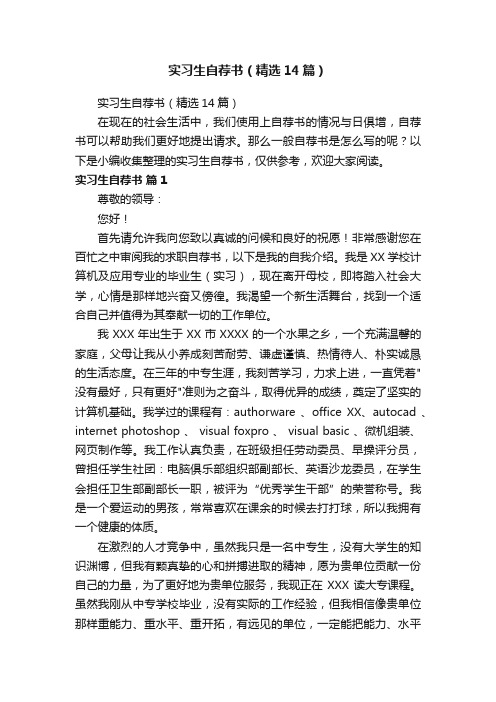 实习生自荐书（精选14篇）

实习生自荐书（精选14篇）

在现在的社会生活中，我们使用上自荐书的情况与日俱增，自荐书可以帮助我们更好地提出请求。那么一般自荐书是怎么写的呢？以下是小编收集整理的实习生自荐书，仅供参考，欢迎大家阅读。

实习生自荐书 篇1

尊敬的领导：

您好！

首先请允许我向您致以真诚的问候和良好的祝愿！非常感谢您在百忙之中审阅我的求职自荐书，以下是我的自我介绍。我是XX学校计算机及应用专业的毕业生（实习），现在离开母校，即将踏入社会大学，心情是那样地兴奋又傍徨。我渴望一个新生活舞台，找到一个适合自己并值得为其奉献一切的工作单位。

我XXX年出生于XX市XXXX的一个水果之乡，一个充满温馨的家庭，父母让我从小养成刻苦耐劳、谦虚谨慎、热情待人、朴实诚恳的生活态度。在三年的中专生涯，我刻苦学习，力求上进，一直凭着"没有最好，只有更好"准则为之奋斗，取得优异的成绩，奠定了坚实的计算机基础。我学过的课程有：authorware 、office XX、autocad 、internet photoshop 、 visual foxpro 、 visual basic 、微机组装、网页制作等。我工作认真负责，在班级担任劳动委员、早操评分员，曾担任学生社团：电脑俱乐部组织部副部长、英语沙龙委员，在学生会担任卫生部副部长一职，被评为“优秀学生干部”的荣誉称号。我是一个爱运动的男孩，常常喜欢在课余的时候去打打球，所以我拥有一个健康的体质。

在激烈的人才竞争中，虽然我只是一名中专生，没有大学生的知识渊博，但我有颗真挚的心和拼搏进取的精神，愿为贵单位贡献一份自己的力量，为了更好地为贵单位服务，我现正在XXX读大专课程。虽然我刚从中专学校毕业，没有实际的工作经验，但我相信像贵单位那样重能力、重水平、重开拓，有远见的单位，一定能把能力、水平